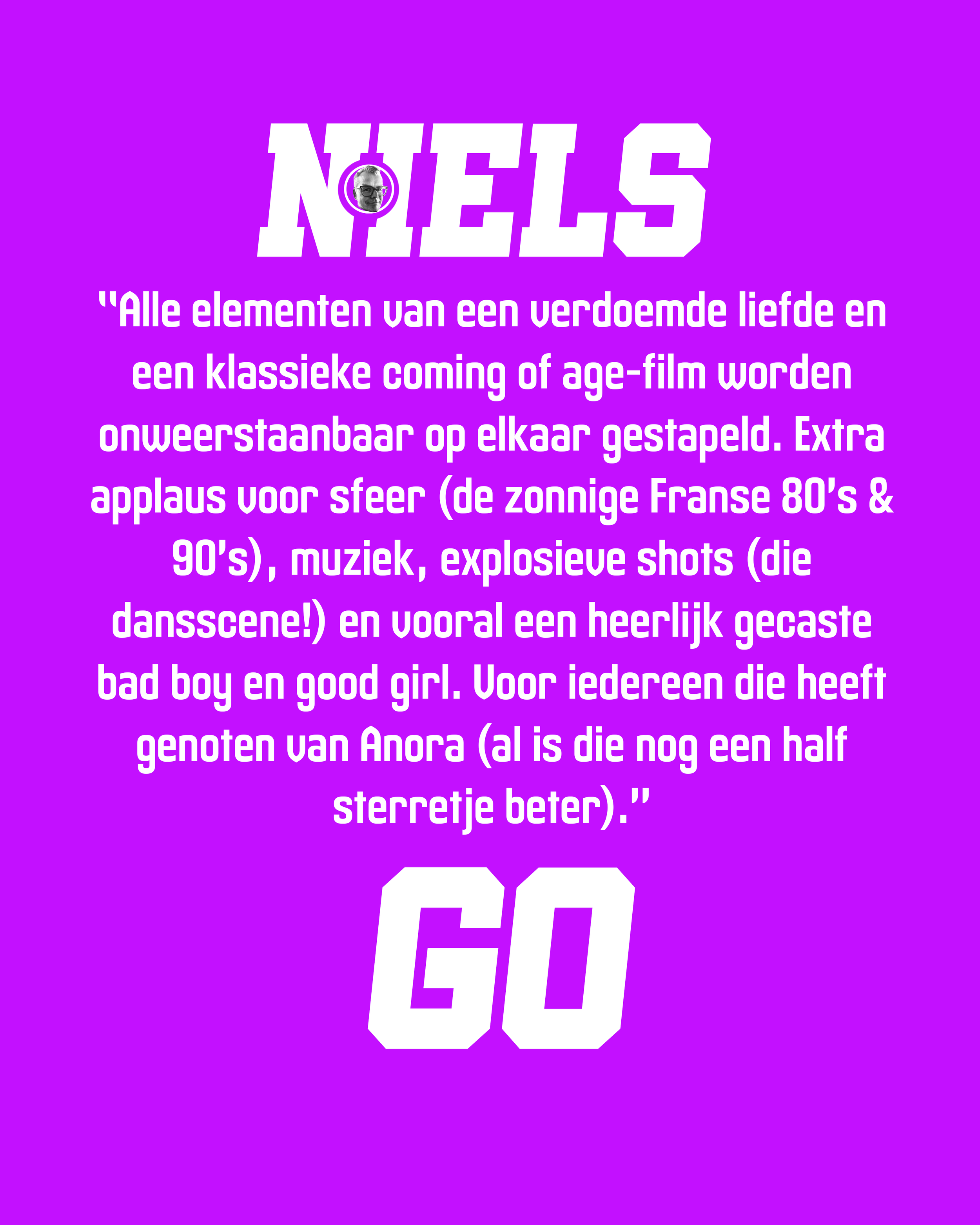 NIELS

"Alle elementen van een verdoemde liefde en een klassieke coming of age-film worden onweerstaanbaar op elkaar gestapeld. Extra applaus voor sfeer (de zonnige Franse 80's & 90's), muziek, explosieve shots (die dansscene!) en vooral een heerlijk gecaste bad boy en good girl. Voor iedereen die heeft genoten van Anora (al is die nog een half sterretje beter)."

GO